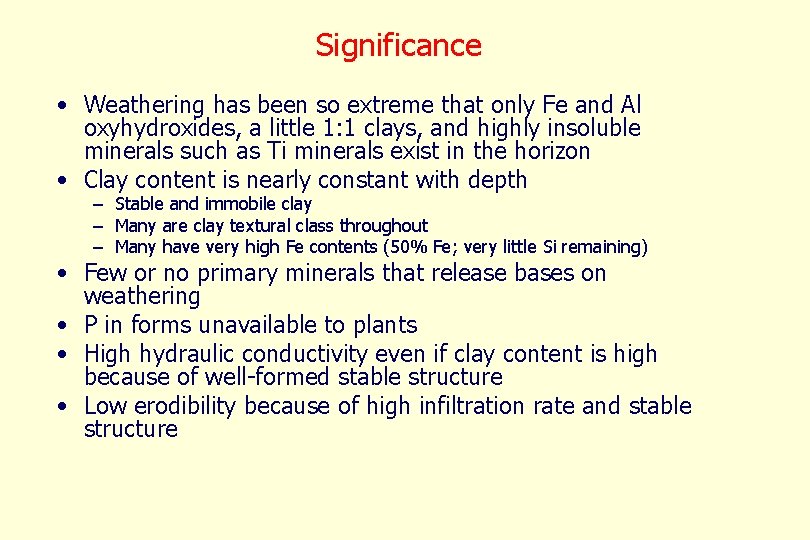 Significance

• Weathering has been so extreme that only Fe and Al oxyhydroxides, a little 1:1 clays, and highly insoluble minerals such as Ti minerals exist in the horizon
• Clay content is nearly constant with depth
– Stable and immobile clay
– Many are clay textural class throughout
– Many have very high Fe contents (50% Fe; very little Si remaining)
• Few or no primary minerals that release bases on weathering
• P in forms unavailable to plants
• High hydraulic conductivity even if clay content is high because of well-formed stable structure
• Low erodibility because of high infiltration rate and stable structure